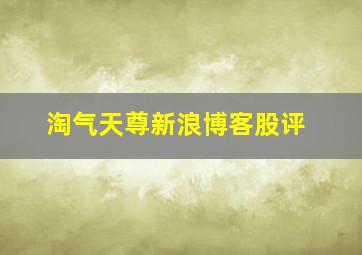 淘气天尊新浪博客股评